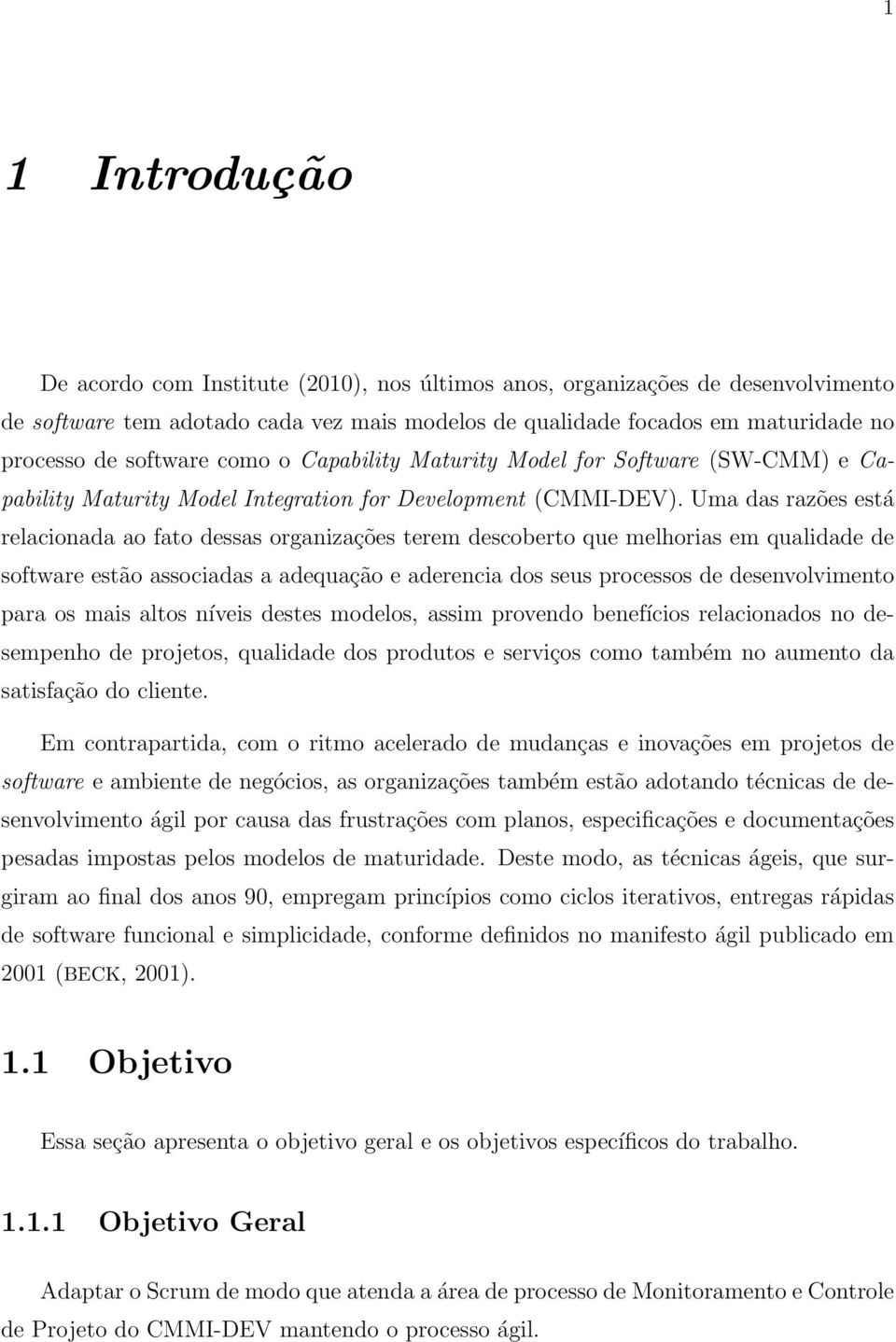 1

1 Introdução

De acordo com Institute (2010), nos últimos anos, organizações de desenvolvimento de software tem adotado cada vez mais modelos de qualidade focados em maturidade no processo de software como o Capability Maturity Model for Software (SW-CMM) e Capability Maturity Model Integration for Development (CMMI-DEV). Uma das razões está relacionada ao fato dessas organizações terem descoberto que melhorias em qualidade de software estão associadas a adequação e aderencia dos seus processos de desenvolvimento para os mais altos níveis destes modelos, assim provendo benefícios relacionados no desempenho de projetos, qualidade dos produtos e serviços como também no aumento da satisfação do cliente.

Em contrapartida, com o ritmo acelerado de mudanças e inovações em projetos de software e ambiente de negócios, as organizações também estão adotando técnicas de desenvolvimento ágil por causa das frustrações com planos, especificações e documentações pesadas impostas pelos modelos de maturidade. Deste modo, as técnicas ágeis, que surgiram ao final dos anos 90, empregam princípios como ciclos iterativos, entregas rápidas de software funcional e simplicidade, conforme definidos no manifesto ágil publicado em 2001 (BECK, 2001).

1.1 Objetivo

Essa seção apresenta o objetivo geral e os objetivos específicos do trabalho.

1.1.1 Objetivo Geral

Adaptar o Scrum de modo que atenda a área de processo de Monitoramento e Controle de Projeto do CMMI-DEV mantendo o processo ágil.